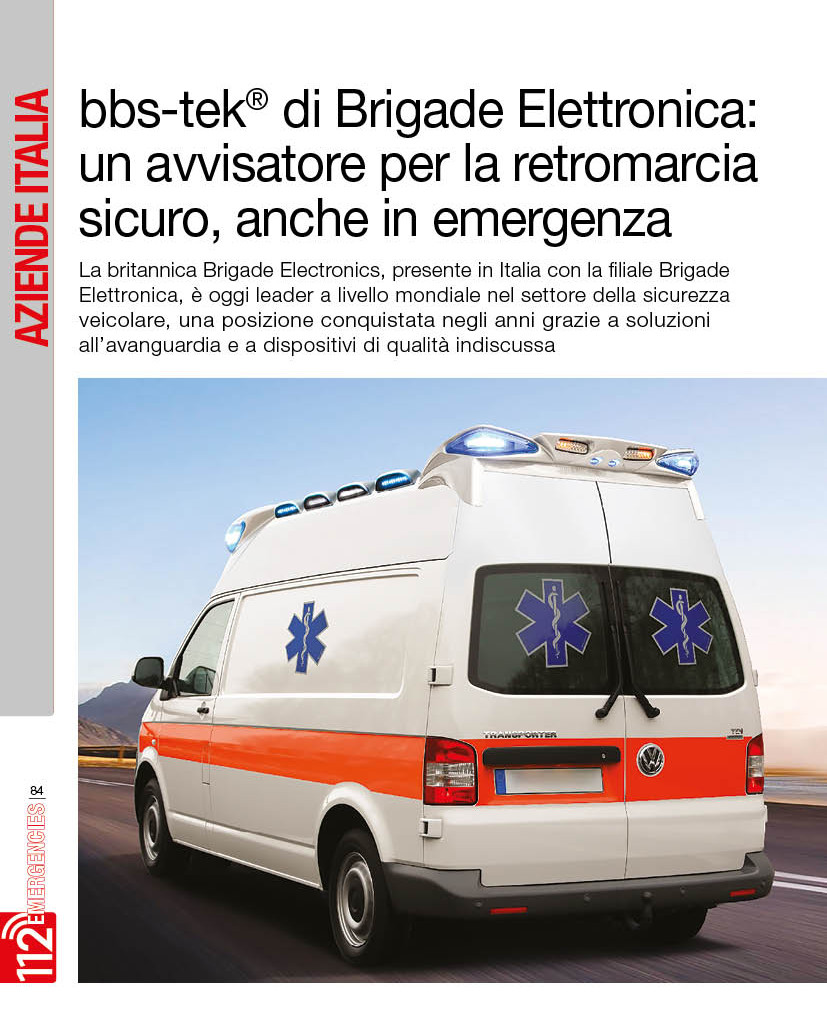 AZIENDE ITALIA

bbs-tek® di Brigade Elettronica: un avvisatore per la retromarcia sicuro, anche in emergenza

La britannica Brigade Electronics, presente in Italia con la filiale Brigade Elettronica, è oggi leader a livello mondiale nel settore della sicurezza veicolare, una posizione conquistata negli anni grazie a soluzioni all'avanguardia e a dispositivi di qualità indiscussa

TRANSPORTER

TDI

84

112 EMERGENCIES